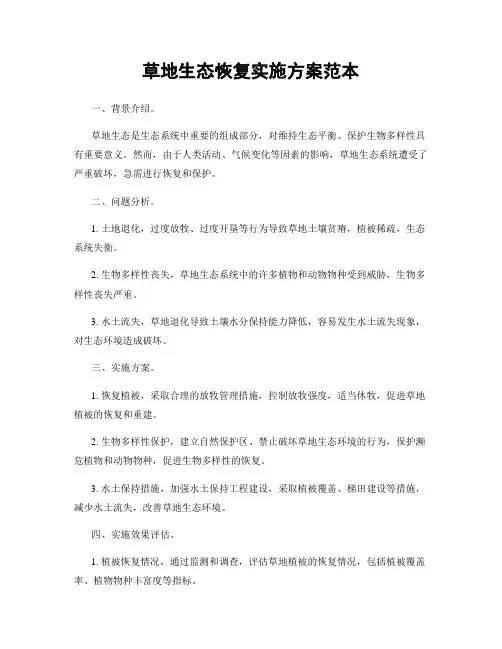 草地生态恢复实施方案范本

一、背景介绍。

草地生态是生态系统中重要的组成部分，对维持生态平衡、保护生物多样性具有重要意义。然而，由于人类活动、气候变化等因素的影响，草地生态系统遭受了严重破坏，急需进行恢复和保护。

二、问题分析。

1. 土地退化，过度放牧、过度开垦等行为导致草地土壤贫瘠，植被稀疏，生态系统失衡。

2. 生物多样性丧失，草地生态系统中的许多植物和动物物种受到威胁，生物多样性丧失严重。

3. 水土流失，草地退化导致土壤水分保持能力降低，容易发生水土流失现象，对生态环境造成破坏。

三、实施方案。

1. 恢复植被，采取合理的放牧管理措施，控制放牧强度，适当休牧，促进草地植被的恢复和重建。

2. 生物多样性保护，建立自然保护区、禁止破坏草地生态环境的行为，保护濒危植物和动物物种，促进生物多样性的恢复。

3. 水土保持措施，加强水土保持工程建设，采取植被覆盖、梯田建设等措施，减少水土流失，改善草地生态环境。

四、实施效果评估。

1. 植被恢复情况，通过监测和调查，评估草地植被的恢复情况，包括植被覆盖率、植物物种丰富度等指标。